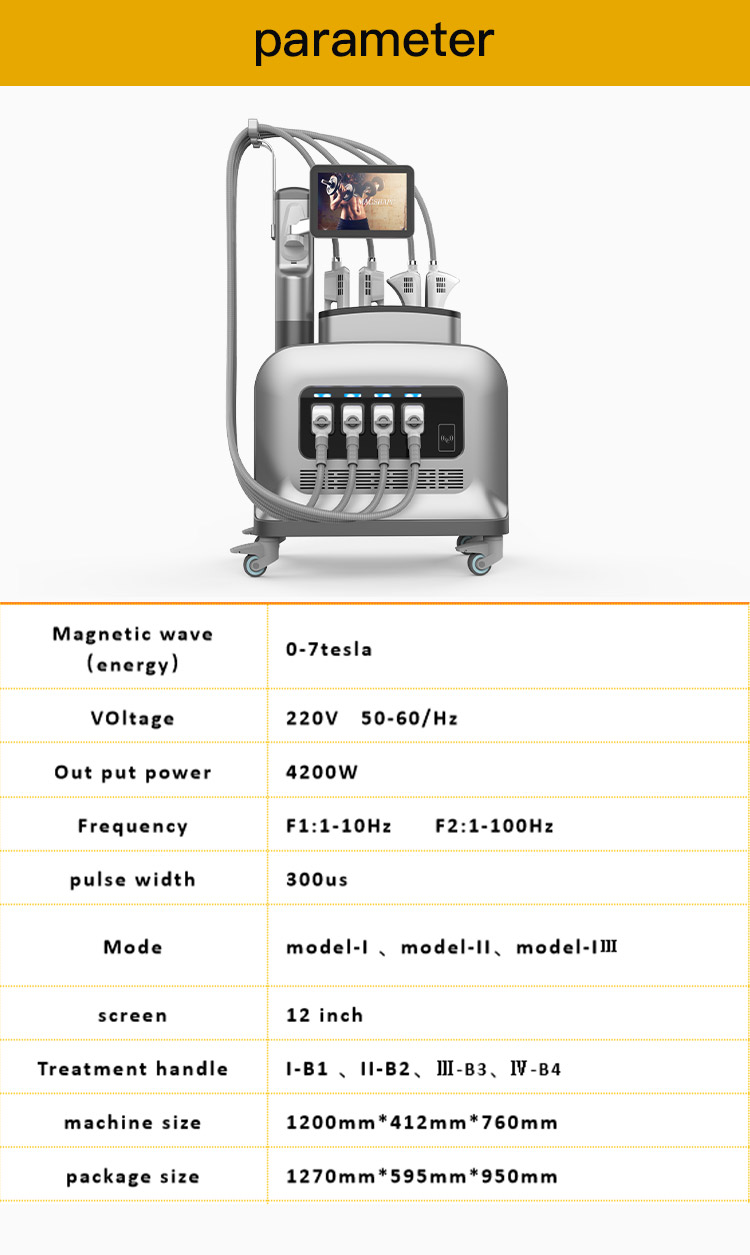 parameter

| Magnetic wave (energy) | 0-7tesla |
|---|---|
| VOltage | 220V 50-60/Hz |
| Out put power | 4200W |
| Frequency | F1:1-10Hz F2:1-100Hz |
| pulse width | 300us |
| Mode | model-I 、model-II、model-IⅢ |
| screen | 12 inch |
| Treatment handle | I-B1 、II-B2、Ⅲ-B3、Ⅳ-B4 |
| machine size | 1200mm*412mm*760mm |
| package size | 1270mm*595mm*950mm |